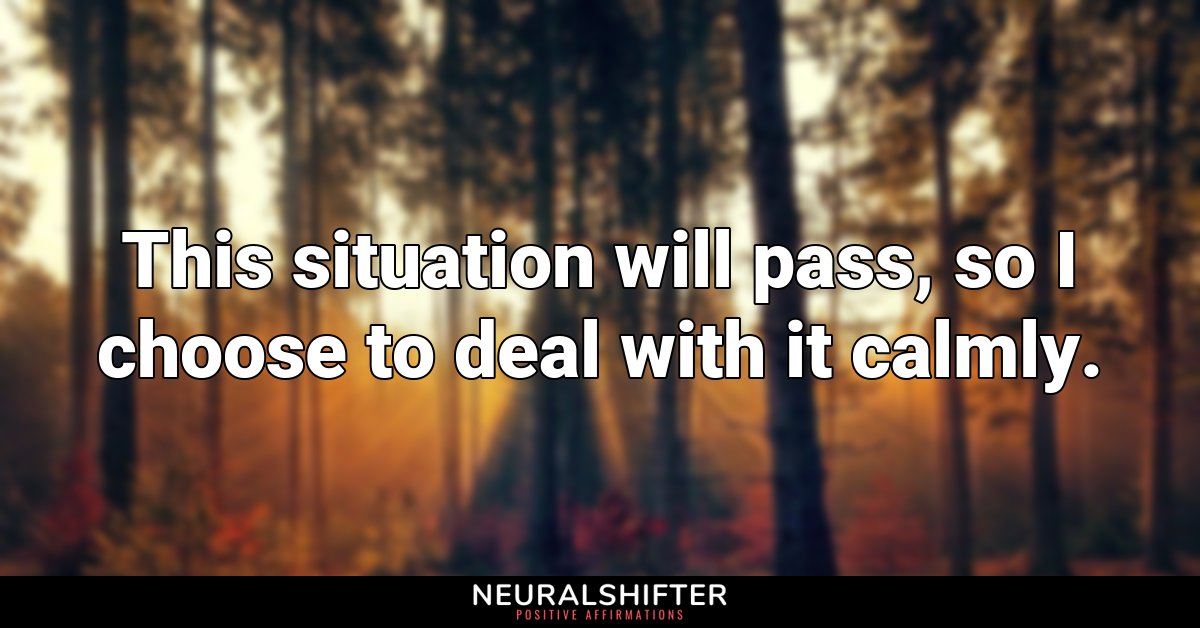 This situation will pass, so I choose to deal with it calmly.

NEURALSHIFTER
POSITIVE AFFIRMATIONS